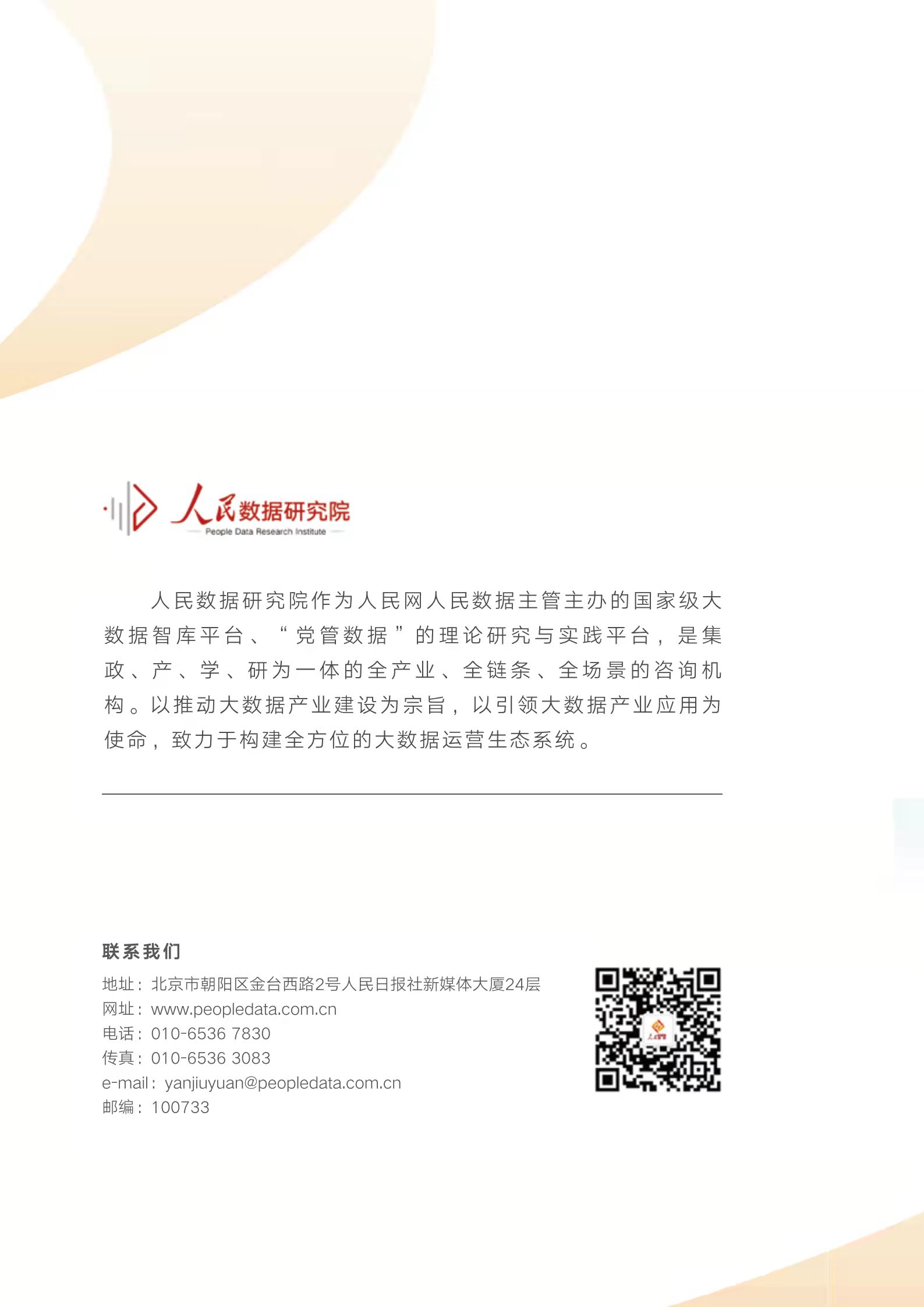 人民数据研究院
People Data Research Institute

人民数据研究院作为人民网人民数据主管主办的国家级大数据智库平台、“党管数据”的理论研究与实践平台，是集政、产、学、研为一体的全产业、全链条、全场景的咨询机构。以推动大数据产业建设为宗旨，以引领大数据产业应用为使命，致力于构建全方位的大数据运营生态系统。

联系我们
地址：北京市朝阳区金台西路2号人民日报社新媒体大厦24层
网址：www.peopledata.com.cn
电话：010-6536 7830
传真：010-6536 3083
e-mail：yanjiuyuan@peopledata.com.cn
邮编：100733